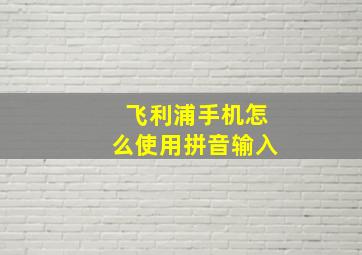 飞利浦手机怎么使用拼音输入